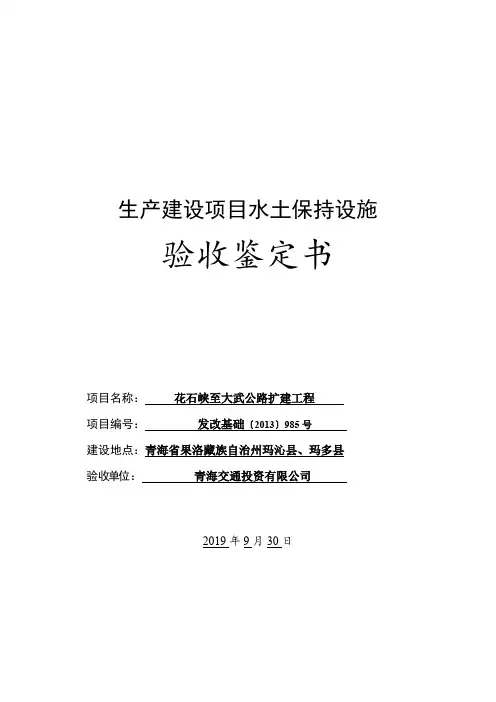 生产建设项目水土保持设施

验收鉴定书

项目名称：花石峡至大武公路扩建工程

项目编号：发改基础〔2013〕985号

建设地点：青海省果洛藏族自治州玛沁县、玛多县

验收单位：青海交通投资有限公司

2019年9月30日